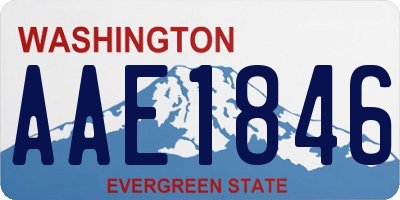 WASHINGTON

AAE1846

EVERGREEN STATE